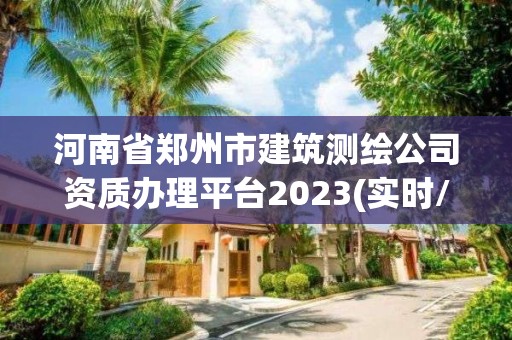 河南省郑州市建筑测绘公司资质办理平台2023(实时/